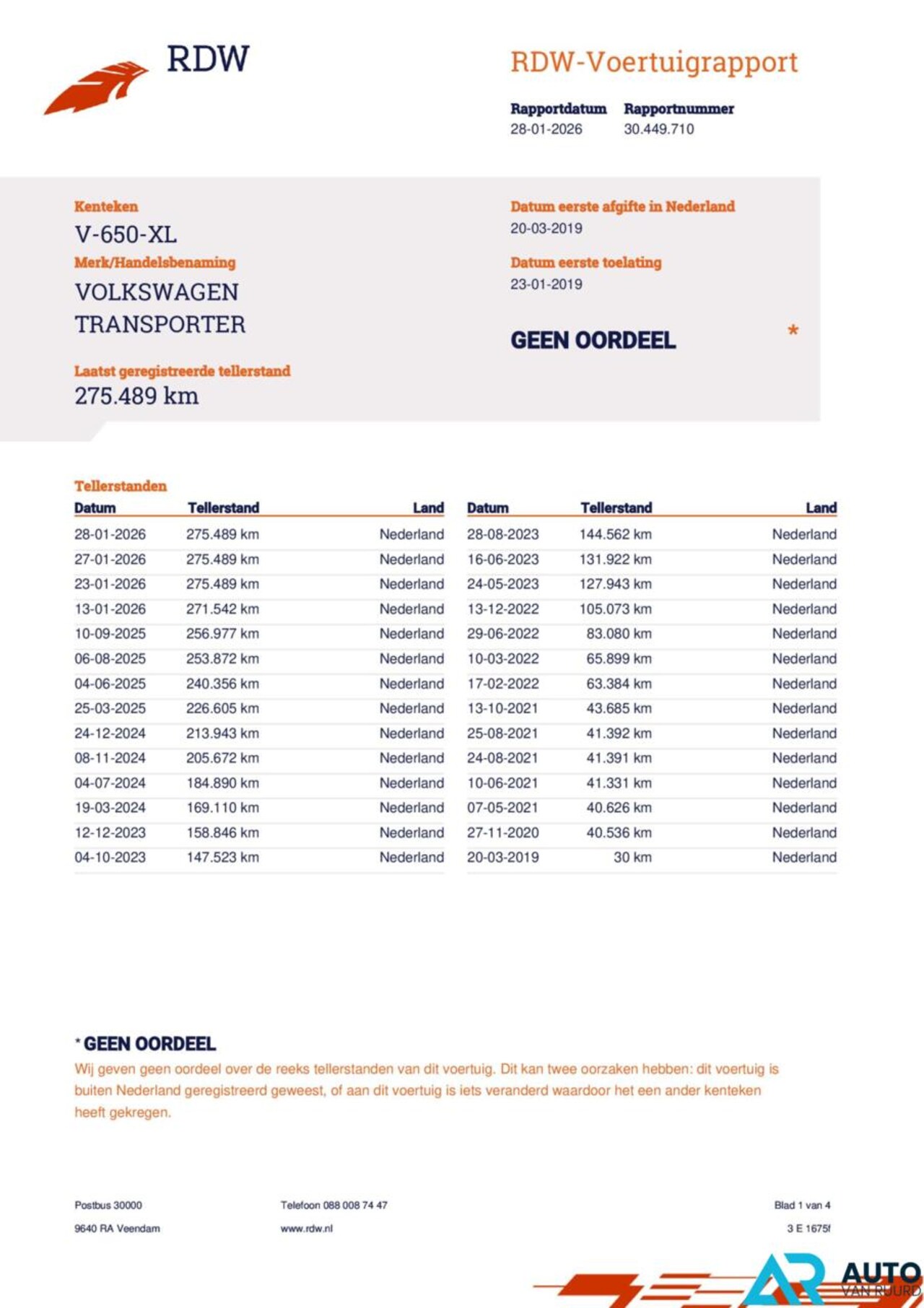 RDW

RDW-Voertuigrapport

Rapportdatum
28-01-2026

Rapportnummer
30.449.710

Kenteken
V-650-XL

Merk/Handelsbenaming
VOLKSWAGEN TRANSPORTER

Laatst geregistreerde tellerstand
275.489 km

Datum eerste afgifte in Nederland
20-03-2019

Datum eerste toelating
23-01-2019

GEEN OORDEEL *

Tellerstanden

| Datum | Tellerstand | Land |
|---|---|---|
| 28-01-2026 | 275.489 km | Nederland |
| 27-01-2026 | 275.489 km | Nederland |
| 23-01-2026 | 275.489 km | Nederland |
| 13-01-2026 | 271.542 km | Nederland |
| 10-09-2025 | 256.977 km | Nederland |
| 06-08-2025 | 253.872 km | Nederland |
| 04-06-2025 | 240.356 km | Nederland |
| 25-03-2025 | 226.605 km | Nederland |
| 24-12-2024 | 213.943 km | Nederland |
| 08-11-2024 | 205.672 km | Nederland |
| 04-07-2024 | 184.890 km | Nederland |
| 19-03-2024 | 169.110 km | Nederland |
| 12-12-2023 | 158.846 km | Nederland |
| 04-10-2023 | 147.523 km | Nederland |

| Datum | Tellerstand | Land |
|---|---|---|
| 28-08-2023 | 144.562 km | Nederland |
| 16-06-2023 | 131.922 km | Nederland |
| 24-05-2023 | 127.943 km | Nederland |
| 13-12-2022 | 105.073 km | Nederland |
| 29-06-2022 | 83.080 km | Nederland |
| 10-03-2022 | 65.899 km | Nederland |
| 17-02-2022 | 63.384 km | Nederland |
| 13-10-2021 | 43.685 km | Nederland |
| 25-08-2021 | 41.392 km | Nederland |
| 24-08-2021 | 41.391 km | Nederland |
| 10-06-2021 | 41.331 km | Nederland |
| 07-05-2021 | 40.626 km | Nederland |
| 27-11-2020 | 40.536 km | Nederland |
| 20-03-2019 | 30 km | Nederland |

* GEEN OORDEEL
Wij geven geen oordeel over de reeks tellerstanden van dit voertuig. Dit kan twee oorzaken hebben: dit voertuig is buiten Nederland geregistreerd geweest, of aan dit voertuig is iets veranderd waardoor het een ander kenteken heeft gekregen.

Postbus 30000
9640 RA Veendam

Telefoon 088 008 74 47
www.rdw.nl

Blad 1 van 4
3 E 1675f

AR AUTO VAN RUURD